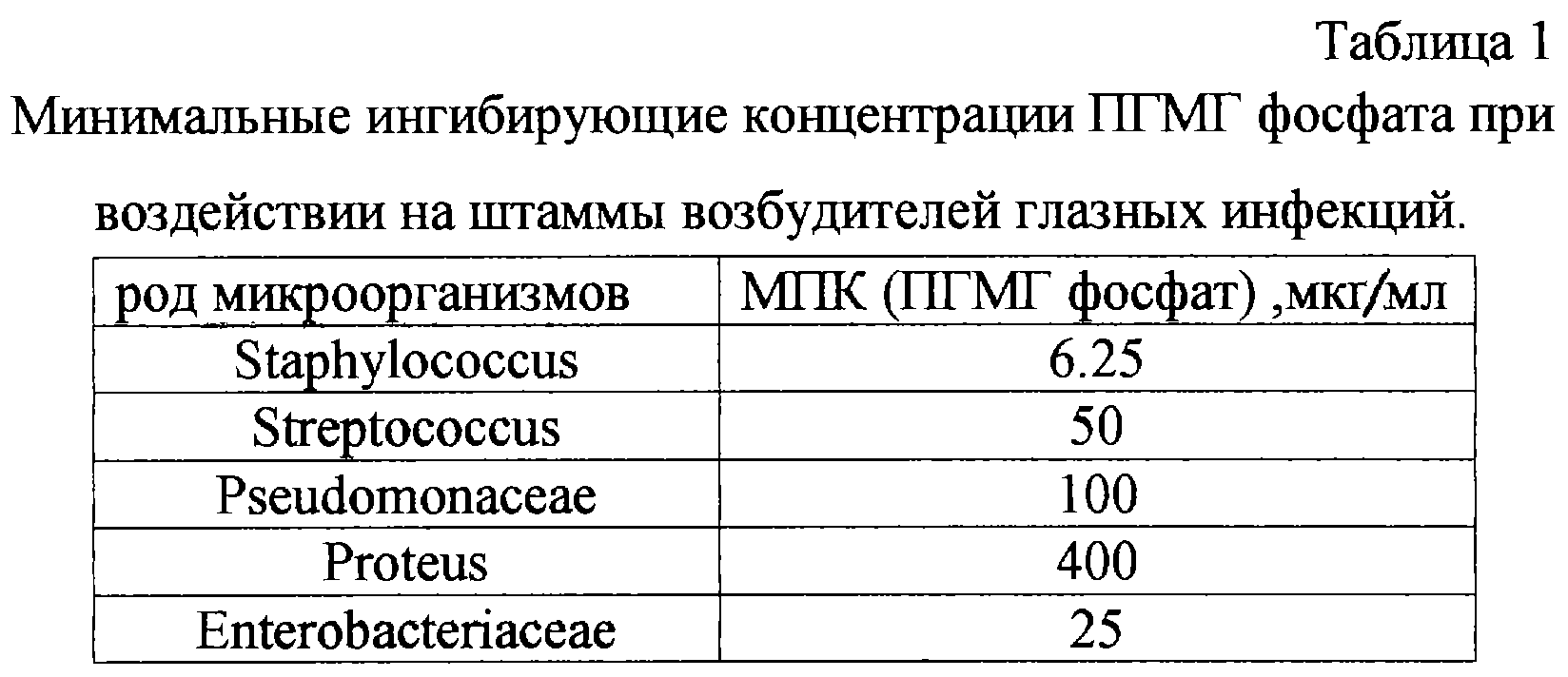 Таблица 1

Минимальные ингибирующие концентрации ПГМГ фосфата при воздействии на штаммы возбудителей глазных инфекций.

| род микроорганизмов | МПК (ПГМГ фосфат) ,мкг/мл |
|---|---|
| Staphylococcus | 6.25 |
| Streptococcus | 50 |
| Pseudomonaceae | 100 |
| Proteus | 400 |
| Enterobacteriaceae | 25 |